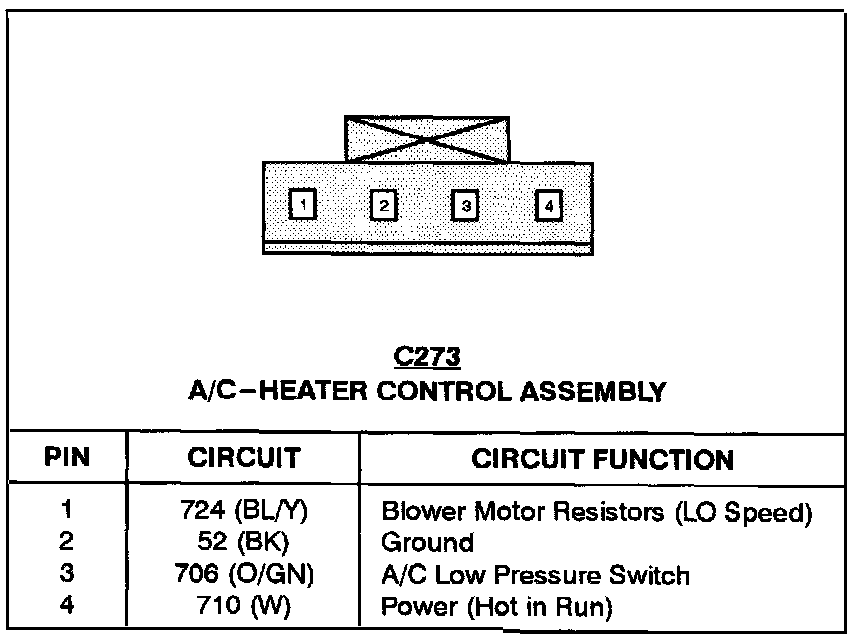 1 2 3 4

C273
A/C–HEATER CONTROL ASSEMBLY

| PIN | CIRCUIT | CIRCUIT FUNCTION |
|---|---|---|
| 1 | 724 (BL/Y) | Blower Motor Resistors (LO Speed) |
| 2 | 52 (BK) | Ground |
| 3 | 706 (O/GN) | A/C Low Pressure Switch |
| 4 | 710 (W) | Power (Hot in Run) |